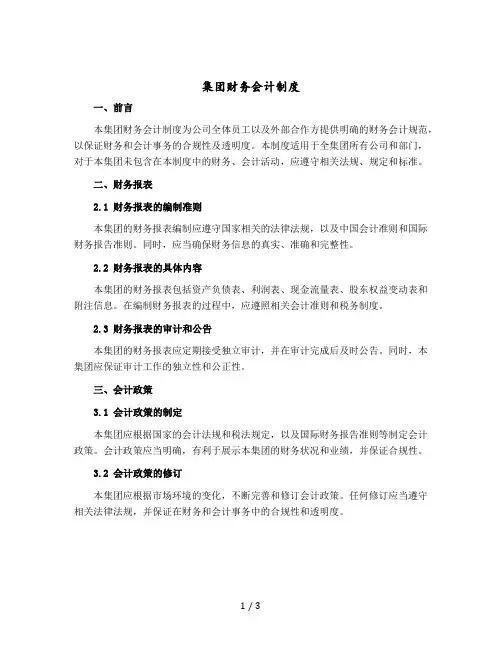 集团财务会计制度

一、前言

本集团财务会计制度为公司全体员工以及外部合作方提供明确的财务会计规范，以保证财务和会计事务的合规性及透明度。本制度适用于全集团所有公司和部门，对于本集团未包含在本制度中的财务、会计活动，应遵守相关法规、规定和标准。

二、财务报表

2.1 财务报表的编制准则

本集团的财务报表编制应遵守国家相关的法律法规，以及中国会计准则和国际财务报告准则。同时，应当确保财务信息的真实、准确和完整性。

2.2 财务报表的具体内容

本集团的财务报表包括资产负债表、利润表、现金流量表、股东权益变动表和附注信息。在编制财务报表的过程中，应遵照相关会计准则和税务制度。

2.3 财务报表的审计和公告

本集团的财务报表应定期接受独立审计，并在审计完成后及时公告。同时，本集团应保证审计工作的独立性和公正性。

三、会计政策

3.1 会计政策的制定

本集团应根据国家的会计法规和税法规定，以及国际财务报告准则等制定会计政策。会计政策应当明确，有利于展示本集团的财务状况和业绩，并保证合规性。

3.2 会计政策的修订

本集团应根据市场环境的变化，不断完善和修订会计政策。任何修订应当遵守相关法律法规，并保证在财务和会计事务中的合规性和透明度。

1 / 3